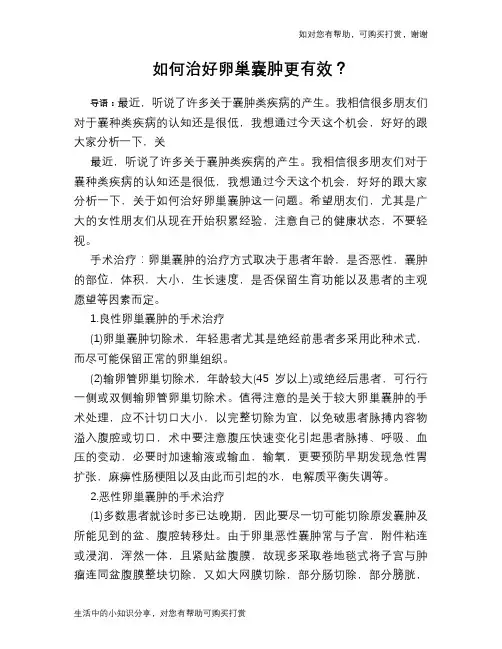 如对您有帮助，可购买打赏，谢谢

如何治好卵巢囊肿更有效？

导语：最近，听说了许多关于囊肿类疾病的产生。我相信很多朋友们对于囊种类疾病的认知还是很低，我想通过今天这个机会，好好的跟大家分析一下，关

最近，听说了许多关于囊肿类疾病的产生。我相信很多朋友们对于囊种类疾病的认知还是很低，我想通过今天这个机会，好好的跟大家分析一下，关于如何治好卵巢囊肿这一问题。希望朋友们，尤其是广大的女性朋友们从现在开始积累经验，注意自己的健康状态，不要轻视。

手术治疗：卵巢囊肿的治疗方式取决于患者年龄，是否恶性，囊肿的部位，体积，大小，生长速度，是否保留生育功能以及患者的主观愿望等因素而定。

1.良性卵巢囊肿的手术治疗

(1)卵巢囊肿切除术，年轻患者尤其是绝经前患者多采用此种术式，而尽可能保留正常的卵巢组织。

(2)输卵管卵巢切除术，年龄较大(45 岁以上)或绝经后患者，可行行一侧或双侧输卵管卵巢切除术。值得注意的是关于较大卵巢囊肿的手术处理，应不计切口大小，以完整切除为宜，以免破患者脉搏内容物溢入腹腔或切口，术中要注意腹压快速变化引起患者脉搏、呼吸、血压的变动，必要时加速输液或输血，输氧，更要预防早期发现急性胃扩张，麻痹性肠梗阻以及由此而引起的水，电解质平衡失调等。

2.恶性卵巢囊肿的手术治疗

(1)多数患者就诊时多已达晚期，因此要尽一切可能切除原发囊肿及所能见到的盆、腹腔转移灶。由于卵巢恶性囊肿常与子宫，附件粘连或浸润，浑然一体，且紧贴盆腹膜，故现多采取卷地毯式将子宫与肿瘤连同盆腹膜整块切除，又如大网膜切除，部分肠切除，部分膀胱，

生活中的小知识分享，对您有帮助可购买打赏